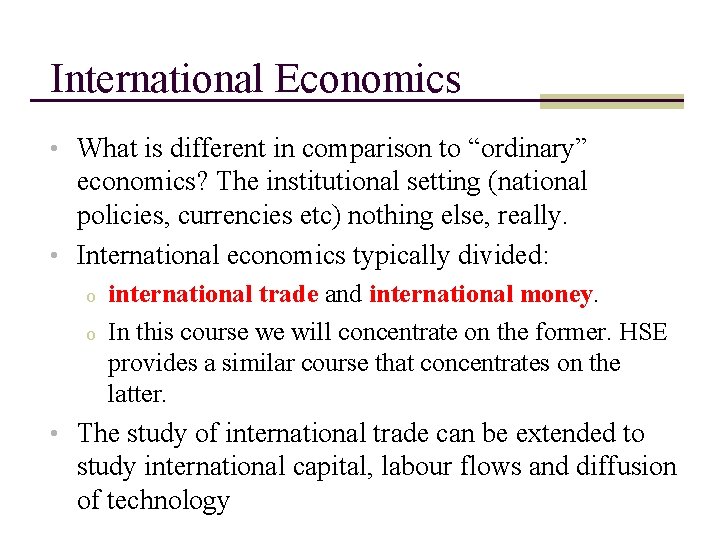 International Economics

• What is different in comparison to “ordinary” economics? The institutional setting (national policies, currencies etc) nothing else, really.
• International economics typically divided:
  o international trade and international money.
  o In this course we will concentrate on the former. HSE provides a similar course that concentrates on the latter.
• The study of international trade can be extended to study international capital, labour flows and diffusion of technology